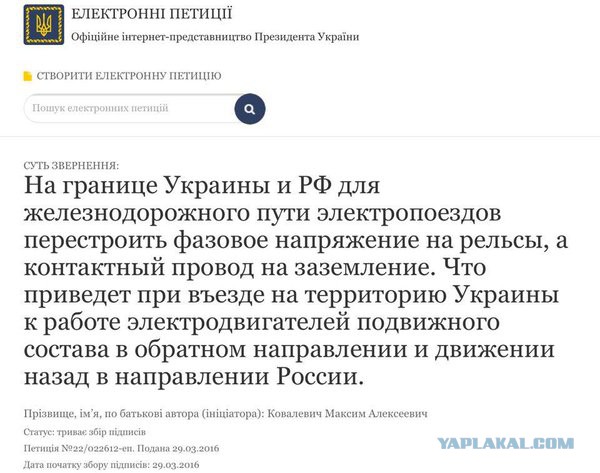 ЕЛЕКТРОННІ ПЕТИЦІЇ
Офіційне інтернет-представництво Президента України

СТВОРИТИ ЕЛЕКТРОННУ ПЕТИЦІЮ

Пошук електронних петицій

СУТЬ ЗВЕРНЕННЯ:
На границе Украины и РФ для железнодорожного пути электропоездов перестроить фазовое напряжение на рельсы, а контактный провод на заземление. Что приведет при въезде на территорию Украины к работе электродвигателей подвижного состава в обратном направлении и движении назад в направлении России.

Прізвище, ім'я, по батькові автора (ініціатора): Ковалевич Максим Алексеевич

Статус: триває збір підписів

Петиція №22/022612-еп. Подана 29.03.2016

Дата початку збору підписів: 29.03.2016

YAPLAKAL.COM